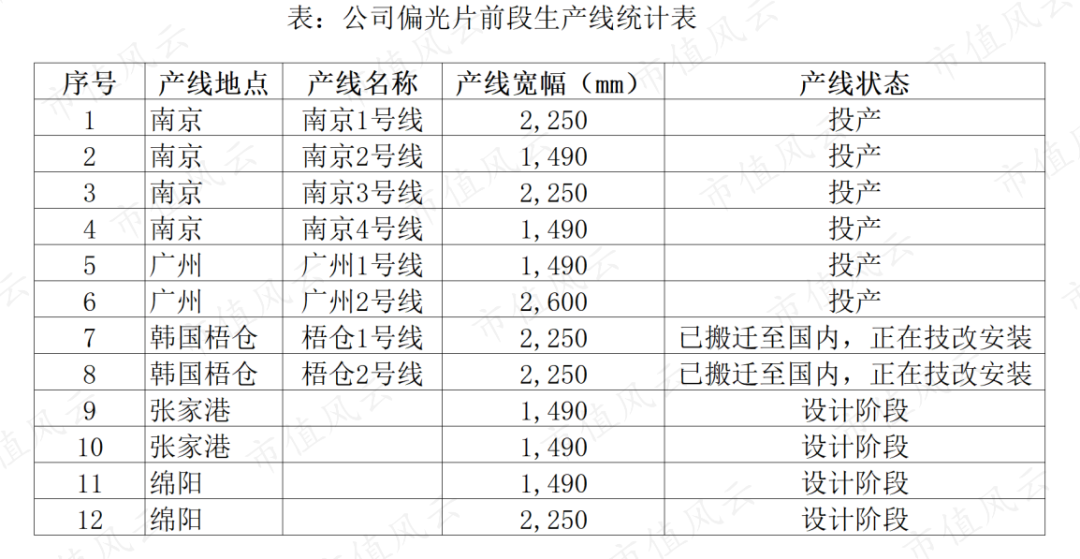 表：公司偏光片前段生产线统计表

| 序号 | 产线地点 | 产线名称 | 产线宽幅（mm） | 产线状态 |
|---|---|---|---|---|
| 1 | 南京 | 南京1号线 | 2,250 | 投产 |
| 2 | 南京 | 南京2号线 | 1,490 | 投产 |
| 3 | 南京 | 南京3号线 | 2,250 | 投产 |
| 4 | 南京 | 南京4号线 | 1,490 | 投产 |
| 5 | 广州 | 广州1号线 | 1,490 | 投产 |
| 6 | 广州 | 广州2号线 | 2,600 | 投产 |
| 7 | 韩国梧仓 | 梧仓1号线 | 2,250 | 已搬迁至国内，正在技改安装 |
| 8 | 韩国梧仓 | 梧仓2号线 | 2,250 | 已搬迁至国内，正在技改安装 |
| 9 | 张家港 |  | 1,490 | 设计阶段 |
| 10 | 张家港 |  | 1,490 | 设计阶段 |
| 11 | 绵阳 |  | 1,490 | 设计阶段 |
| 12 | 绵阳 |  | 2,250 | 设计阶段 |

市值风云